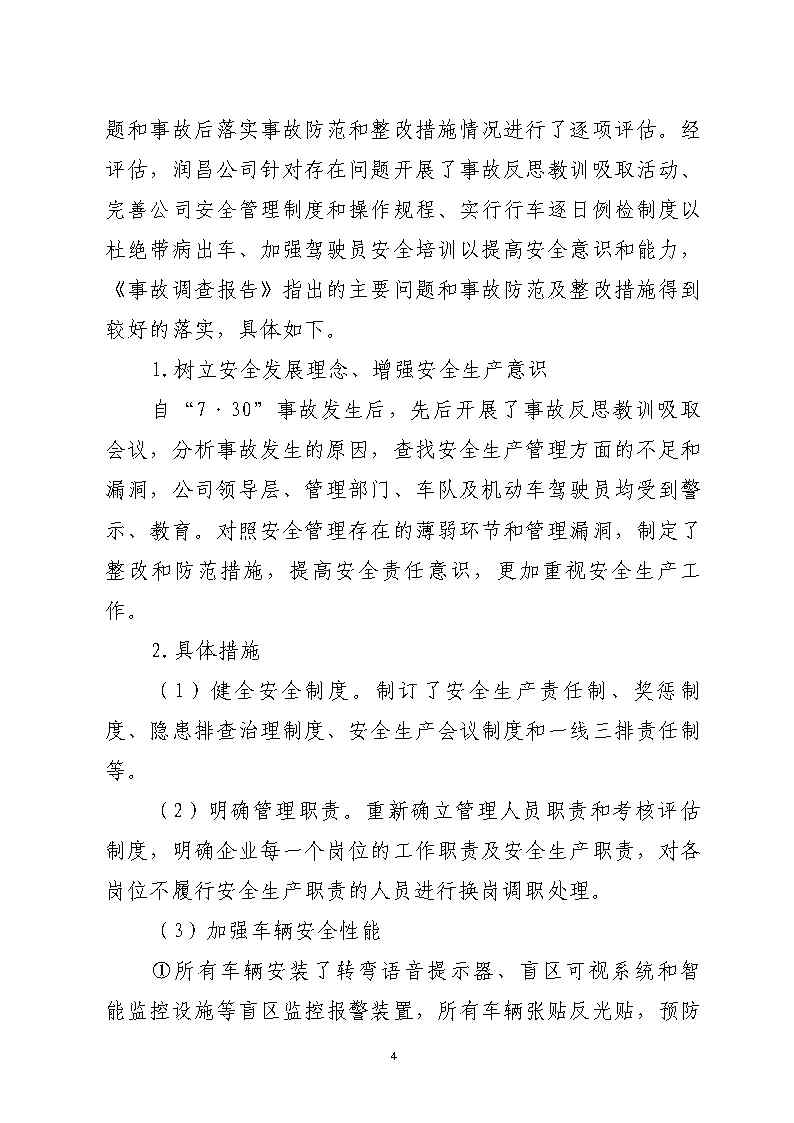 题和事故后落实事故防范和整改措施情况进行了逐项评估。经评估，润昌公司针对存在问题开展了事故反思教训吸取活动、完善公司安全管理制度和操作规程、实行行车逐日例检制度以杜绝带病出车、加强驾驶员安全培训以提高安全意识和能力，《事故调查报告》指出的主要问题和事故防范及整改措施得到较好的落实，具体如下。

1.树立安全发展理念、增强安全生产意识

自“7·30”事故发生后，先后开展了事故反思教训吸取会议，分析事故发生的原因，查找安全生产管理方面的不足和漏洞，公司领导层、管理部门、车队及机动车驾驶员均受到警示、教育。对照安全管理存在的薄弱环节和管理漏洞，制定了整改和防范措施，提高安全责任意识，更加重视安全生产工作。

2.具体措施

（1）健全安全制度。制订了安全生产责任制、奖惩制度、隐患排查治理制度、安全生产会议制度和一线三排责任制等。

（2）明确管理职责。重新确立管理人员职责和考核评估制度，明确企业每一个岗位的工作职责及安全生产职责，对各岗位不履行安全生产职责的人员进行换岗调职处理。

（3）加强车辆安全性能

①所有车辆安装了转弯语音提示器、盲区可视系统和智能监控设施等盲区监控报警装置，所有车辆张贴反光贴，预防

4